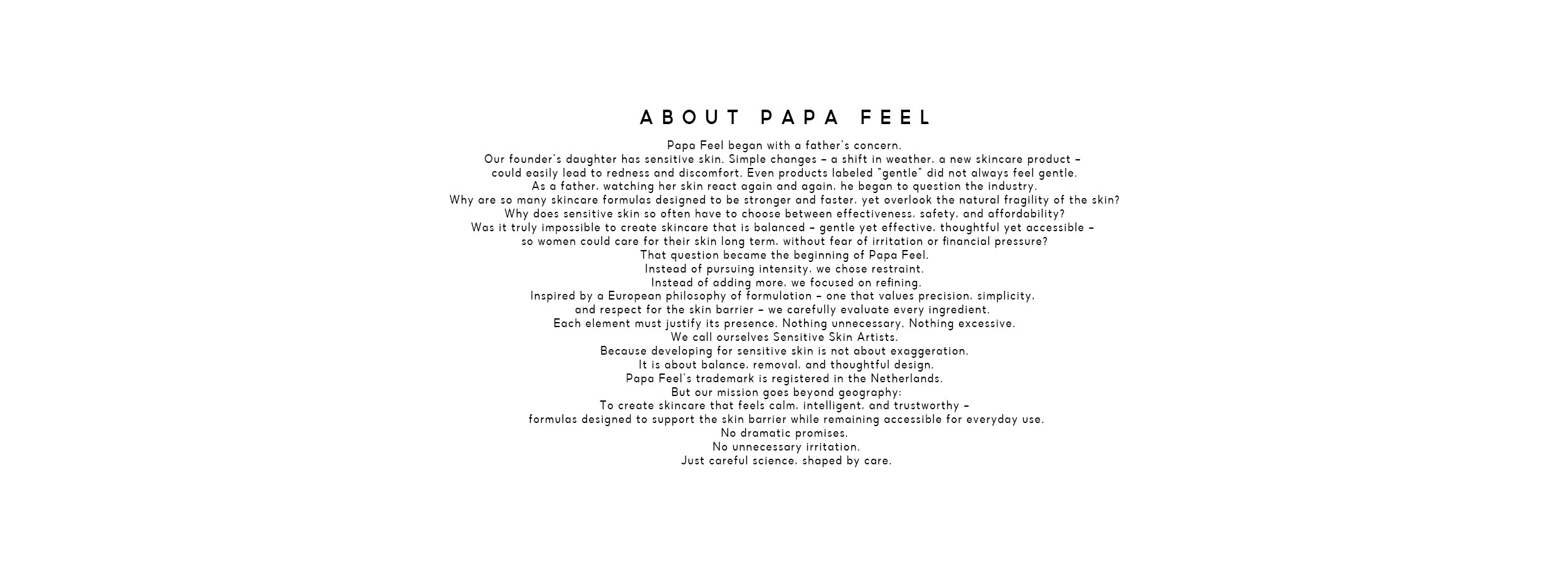 ABOUT PAPA FEEL

Papa Feel began with a father's concern.
Our founder's daughter has sensitive skin. Simple changes – a shift in weather, a new skincare product – could easily lead to redness and discomfort. Even products labeled "gentle" did not always feel gentle.
As a father, watching her skin react again and again, he began to question the industry.
Why are so many skincare formulas designed to be stronger and faster, yet overlook the natural fragility of the skin?
Why does sensitive skin so often have to choose between effectiveness, safety, and affordability?
Was it truly impossible to create skincare that is balanced – gentle yet effective, thoughtful yet accessible – so women could care for their skin long term, without fear of irritation or financial pressure?
That question became the beginning of Papa Feel.
Instead of pursuing intensity, we chose restraint.
Instead of adding more, we focused on refining.
Inspired by a European philosophy of formulation – one that values precision, simplicity, and respect for the skin barrier – we carefully evaluate every ingredient.
Each element must justify its presence. Nothing unnecessary. Nothing excessive.
We call ourselves Sensitive Skin Artists.
Because developing for sensitive skin is not about exaggeration.
It is about balance, removal, and thoughtful design.
Papa Feel's trademark is registered in the Netherlands.
But our mission goes beyond geography:
To create skincare that feels calm, intelligent, and trustworthy – formulas designed to support the skin barrier while remaining accessible for everyday use.
No dramatic promises.
No unnecessary irritation.
Just careful science, shaped by care.